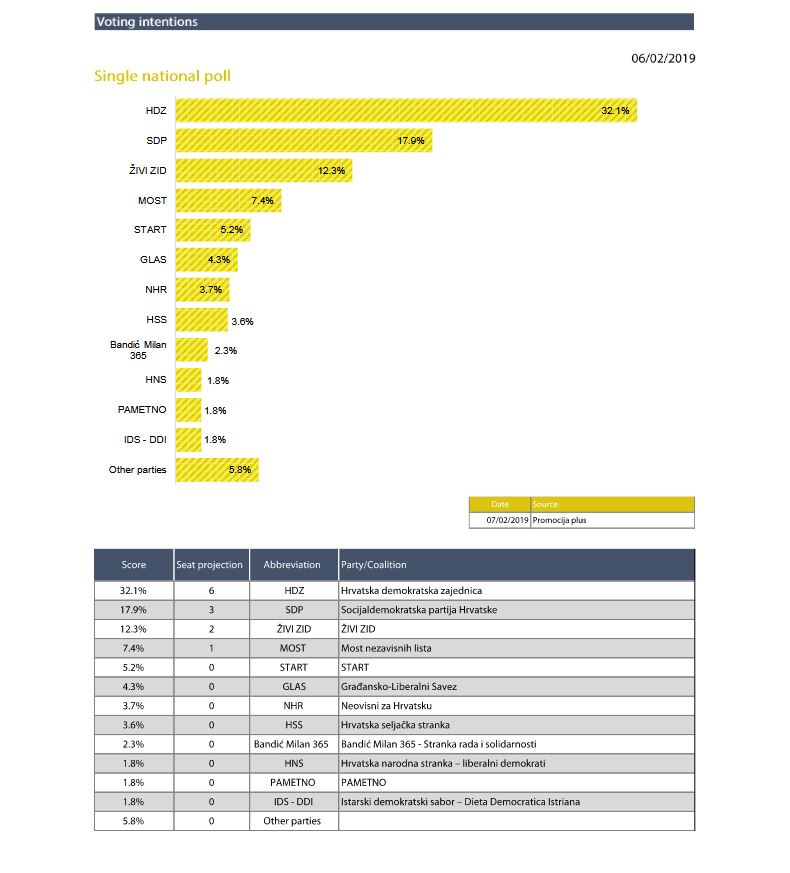 Voting intentions

06/02/2019

Single national poll

HDZ 32.1%
SDP 17.9%
ŽIVI ZID 12.3%
MOST 7.4%
START 5.2%
GLAS 4.3%
NHR 3.7%
HSS 3.6%
Bandić Milan 365 2.3%
HNS 1.8%
PAMETNO 1.8%
IDS - DDI 1.8%
Other parties 5.8%

| Date | Source |
|---|---|
| 07/02/2019 | Promocija plus |

| Score | Seat projection | Abbreviation | Party/Coalition |
|---|---|---|---|
| 32.1% | 6 | HDZ | Hrvatska demokratska zajednica |
| 17.9% | 3 | SDP | Socijaldemokratska partija Hrvatske |
| 12.3% | 2 | ŽIVI ZID | ŽIVI ZID |
| 7.4% | 1 | MOST | Most nezavisnih lista |
| 5.2% | 0 | START | START |
| 4.3% | 0 | GLAS | Građansko-Liberalni Savez |
| 3.7% | 0 | NHR | Neovisni za Hrvatsku |
| 3.6% | 0 | HSS | Hrvatska seljačka stranka |
| 2.3% | 0 | Bandić Milan 365 | Bandić Milan 365 - Stranka rada i solidarnosti |
| 1.8% | 0 | HNS | Hrvatska narodna stranka – liberalni demokrati |
| 1.8% | 0 | PAMETNO | PAMETNO |
| 1.8% | 0 | IDS - DDI | Istarski demokratski sabor – Dieta Democratica Istriana |
| 5.8% | 0 | Other parties | |